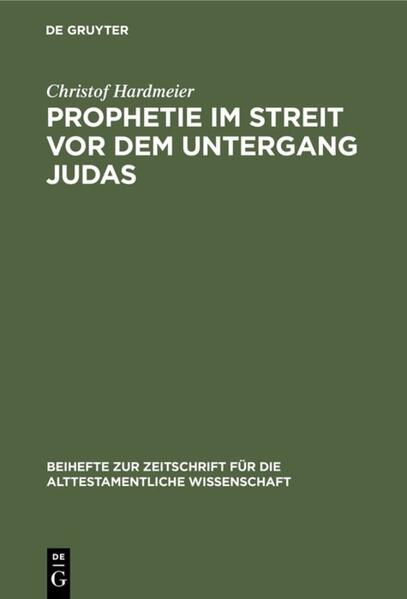 DE GRUYTER

Christof Hardmeier

PROPHETIE IM STREIT VOR DEM UNTERGANG JUDAS

BEIHEFTE ZUR ZEITSCHRIFT FÜR DIE ALTTESTAMENTLICHE WISSENSCHAFT

DE G